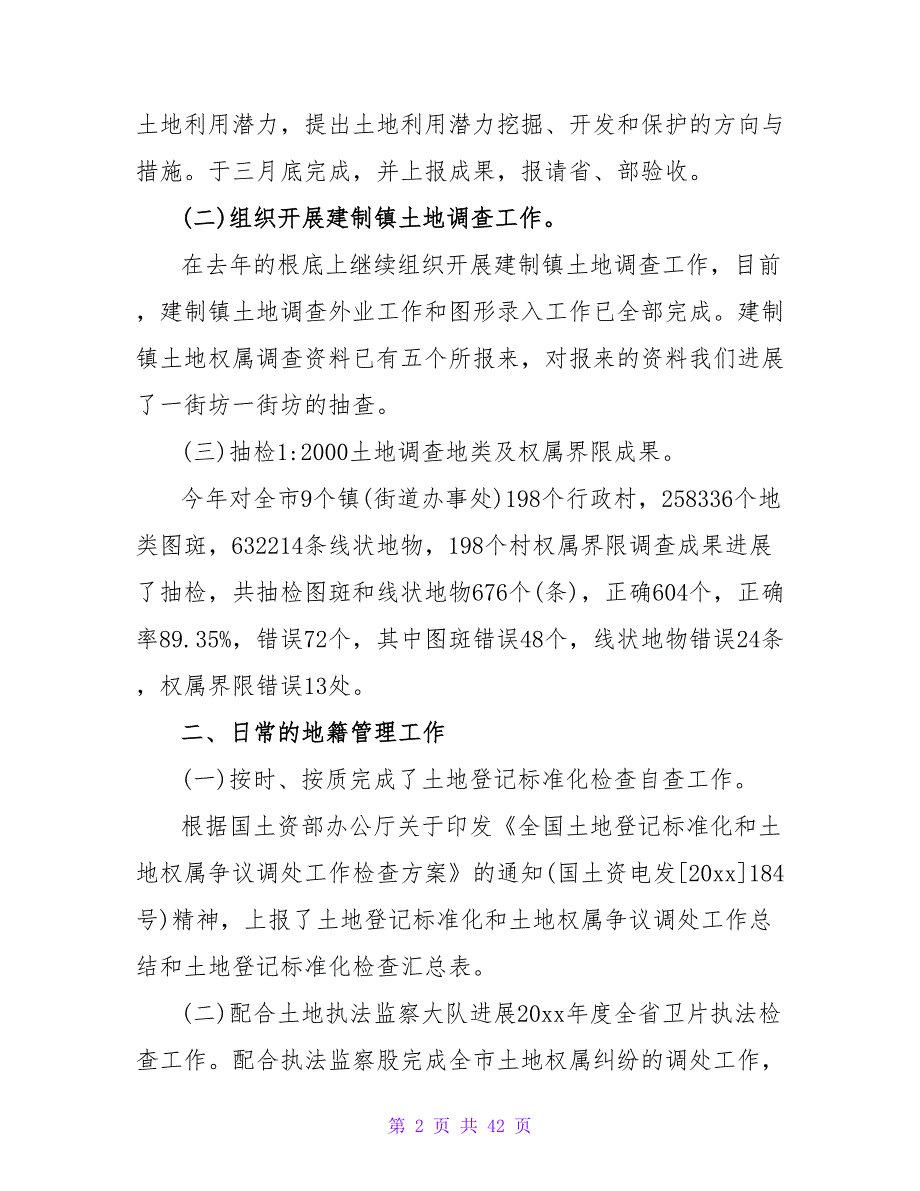 土地利用潜力，提出土地利用潜力挖掘、开发和保护的方向与措施。于三月底完成，并上报成果，报请省、部验收。

(二)组织开展建制镇土地调查工作。

在去年的根底上继续组织开展建制镇土地调查工作，目前，建制镇土地调查外业工作和图形录入工作已全部完成。建制镇土地权属调查资料已有五个所报来，对报来的资料我们进展了一街坊一街坊的抽查。

(三)抽检1:2000土地调查地类及权属界限成果。

今年对全市9个镇(街道办事处)198个行政村，258336个地类图斑，632214条线状地物，198个村权属界限调查成果进展了抽检，共抽检图斑和线状地物676个(条)，正确604个，正确率89.35%，错误72个，其中图斑错误48个，线状地物错误24条，权属界限错误13处。

二、日常的地籍管理工作

(一)按时、按质完成了土地登记标准化检查自查工作。

根据国土资部办公厅关于印发《全国土地登记标准化和土地权属争议调处工作检查方案》的通知(国土资电发[20xx]184号)精神，上报了土地登记标准化和土地权属争议调处工作总结和土地登记标准化检查汇总表。

(二)配合土地执法监察大队进展20xx年度全省卫片执法检查工作。配合执法监察股完成全市土地权属纠纷的调处工作，

第 2 页 共 42 页